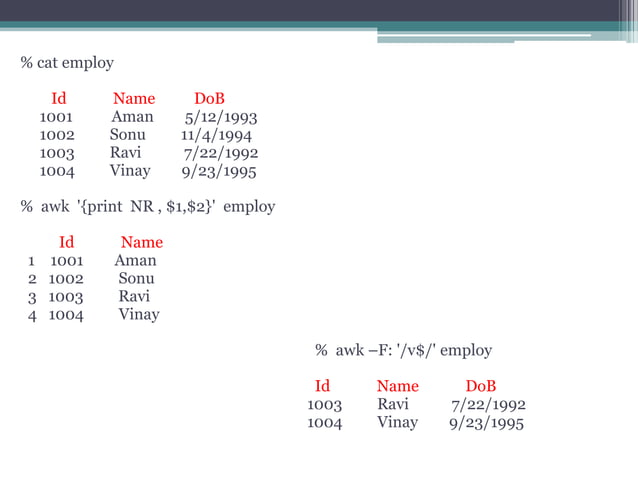 % cat employ

| Id | Name | DoB |
|---|---|---|
| 1001 | Aman | 5/12/1993 |
| 1002 | Sonu | 11/4/1994 |
| 1003 | Ravi | 7/22/1992 |
| 1004 | Vinay | 9/23/1995 |

% awk '{print NR , \$1,\$2}' employ

| | Id | Name |
|---|---|---|
| 1 | 1001 | Aman |
| 2 | 1002 | Sonu |
| 3 | 1003 | Ravi |
| 4 | 1004 | Vinay |

% awk –F: '/v\$/' employ

| Id | Name | DoB |
|---|---|---|
| 1003 | Ravi | 7/22/1992 |
| 1004 | Vinay | 9/23/1995 |